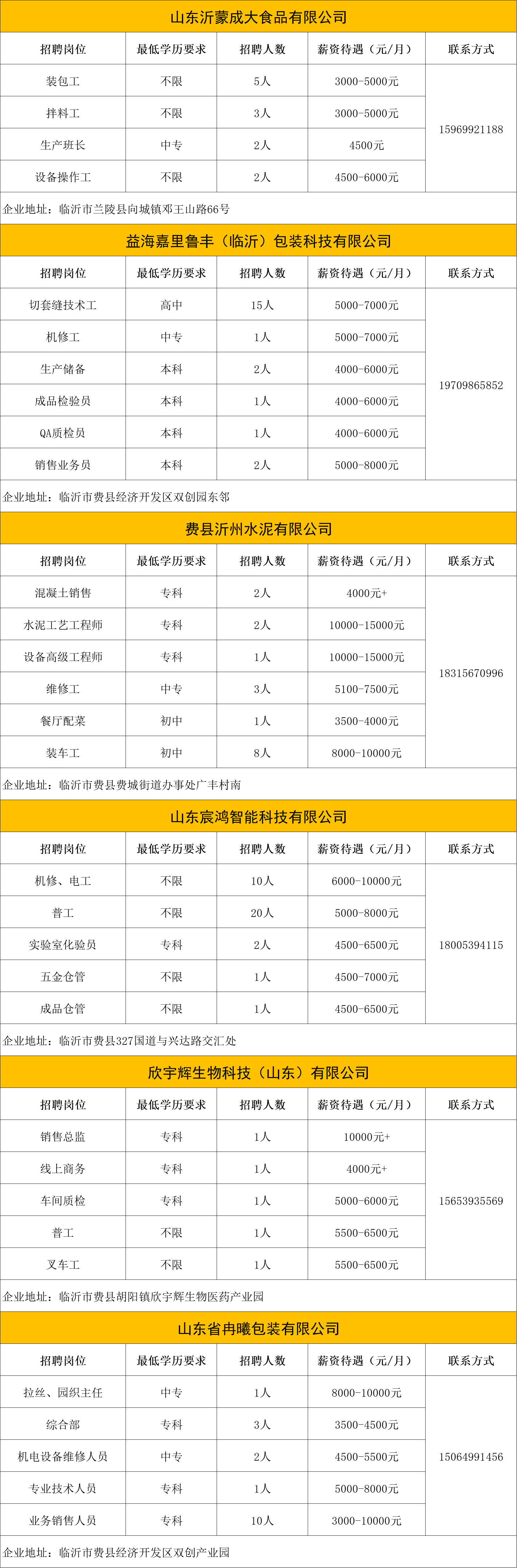 山东沂蒙成大食品有限公司

| 招聘岗位 | 最低学历要求 | 招聘人数 | 薪资待遇（元/月） | 联系方式 |
|---|---|---|---|---|
| 装包工 | 不限 | 5人 | 3000-5000元 | 15969921188 |
| 拌料工 | 不限 | 3人 | 3000-5000元 | |
| 生产班长 | 中专 | 2人 | 4500元 | |
| 设备操作工 | 不限 | 2人 | 4500-6000元 | |

企业地址：临沂市兰陵县向城镇邓王山路66号

益海嘉里鲁丰（临沂）包装科技有限公司

| 招聘岗位 | 最低学历要求 | 招聘人数 | 薪资待遇（元/月） | 联系方式 |
|---|---|---|---|---|
| 切套缝技术工 | 高中 | 15人 | 5000-7000元 | 19709865852 |
| 机修工 | 中专 | 1人 | 5000-7000元 | |
| 生产储备 | 本科 | 2人 | 4000-6000元 | |
| 成品检验员 | 本科 | 1人 | 4000-6000元 | |
| QA质检员 | 本科 | 1人 | 4000-6000元 | |
| 销售业务员 | 本科 | 2人 | 5000-8000元 | |

企业地址：临沂市费县经济开发区双创园东邻

费县沂州水泥有限公司

| 招聘岗位 | 最低学历要求 | 招聘人数 | 薪资待遇（元/月） | 联系方式 |
|---|---|---|---|---|
| 混凝土销售 | 专科 | 2人 | 4000元+ | 18315670996 |
| 水泥工艺工程师 | 专科 | 2人 | 10000-15000元 | |
| 设备高级工程师 | 专科 | 1人 | 10000-15000元 | |
| 维修工 | 中专 | 3人 | 5100-7500元 | |
| 餐厅配菜 | 初中 | 1人 | 3500-4000元 | |
| 装车工 | 初中 | 8人 | 8000-10000元 | |

企业地址：临沂市费县费城街道办事处广丰村南

山东宸鸿智能科技有限公司

| 招聘岗位 | 最低学历要求 | 招聘人数 | 薪资待遇（元/月） | 联系方式 |
|---|---|---|---|---|
| 机修、电工 | 不限 | 10人 | 6000-10000元 | 18005394115 |
| 普工 | 不限 | 20人 | 5000-8000元 | |
| 实验室化验员 | 专科 | 2人 | 4500-6500元 | |
| 五金仓管 | 不限 | 1人 | 4500-7000元 | |
| 成品仓管 | 不限 | 1人 | 4500-6500元 | |

企业地址：临沂市费县327国道与兴达路交汇处

欣宇辉生物科技（山东）有限公司

| 招聘岗位 | 最低学历要求 | 招聘人数 | 薪资待遇（元/月） | 联系方式 |
|---|---|---|---|---|
| 销售总监 | 专科 | 1人 | 10000元+ | 15653935569 |
| 线上商务 | 专科 | 1人 | 4000元+ | |
| 车间质检 | 专科 | 1人 | 5000-6000元 | |
| 普工 | 不限 | 1人 | 5500-6500元 | |
| 叉车工 | 不限 | 1人 | 5500-6500元 | |

企业地址：临沂市费县胡阳镇欣宇辉生物医药产业园

山东省冉曦包装有限公司

| 招聘岗位 | 最低学历要求 | 招聘人数 | 薪资待遇（元/月） | 联系方式 |
|---|---|---|---|---|
| 拉丝、园织主任 | 中专 | 1人 | 8000-10000元 | 15064991456 |
| 综合部 | 专科 | 3人 | 3500-4500元 | |
| 机电设备维修人员 | 中专 | 2人 | 4500-5500元 | |
| 专业技术人员 | 专科 | 1人 | 5000-8000元 | |
| 业务销售人员 | 专科 | 10人 | 3000-10000元 | |

企业地址：临沂市费县经济开发区双创产业园